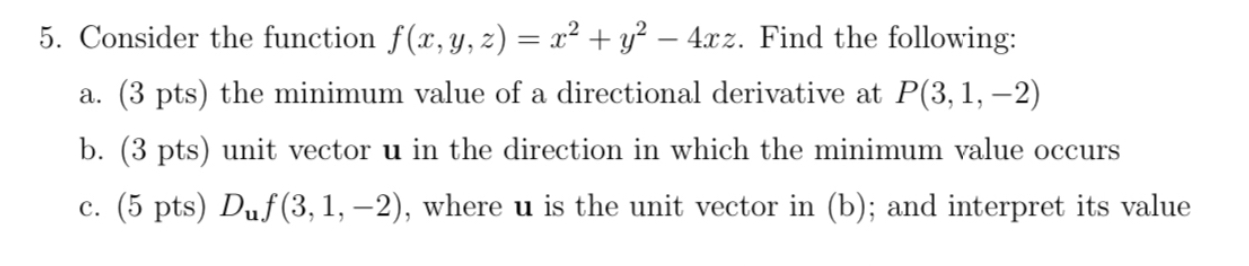 5. Consider the function $f(x, y, z) = x^2 + y^2 - 4xz$. Find the following:

a. (3 pts) the minimum value of a directional derivative at $P(3, 1, -2)$

b. (3 pts) unit vector $\mathbf{u}$ in the direction in which the minimum value occurs

c. (5 pts) $D_{\mathbf{u}}f(3, 1, -2)$, where $\mathbf{u}$ is the unit vector in (b); and interpret its value